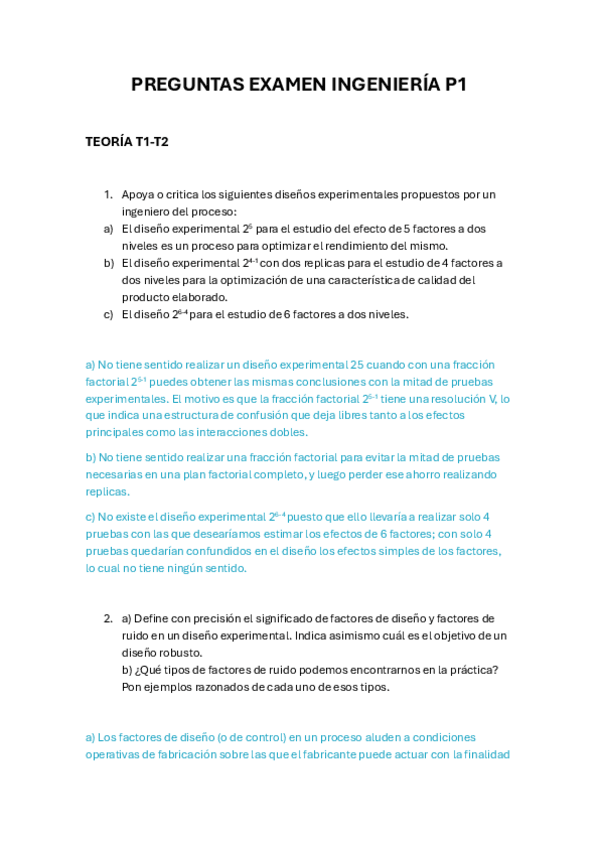 PREGUNTAS EXAMEN INGENIERÍA P1

TEORÍA T1-T2

1. Apoya o critica los siguientes diseños experimentales propuestos por un ingeniero del proceso:
a) El diseño experimental $2^5$ para el estudio del efecto de 5 factores a dos niveles es un proceso para optimizar el rendimiento del mismo.
b) El diseño experimental $2^{4-1}$ con dos replicas para el estudio de 4 factores a dos niveles para la optimización de una característica de calidad del producto elaborado.
c) El diseño $2^{6-4}$ para el estudio de 6 factores a dos niveles.

a) No tiene sentido realizar un diseño experimental 25 cuando con una fracción factorial $2^{5-1}$ puedes obtener las mismas conclusiones con la mitad de pruebas experimentales. El motivo es que la fracción factorial $2^{5-1}$ tiene una resolución V, lo que indica una estructura de confusión que deja libres tanto a los efectos principales como las interacciones dobles.

b) No tiene sentido realizar una fracción factorial para evitar la mitad de pruebas necesarias en una plan factorial completo, y luego perder ese ahorro realizando replicas.

c) No existe el diseño experimental $2^{6-4}$ puesto que ello llevaría a realizar solo 4 pruebas con las que desearíamos estimar los efectos de 6 factores; con solo 4 pruebas quedarían confundidos en el diseño los efectos simples de los factores, lo cual no tiene ningún sentido.

2. a) Define con precisión el significado de factores de diseño y factores de ruido en un diseño experimental. Indica asimismo cuál es el objetivo de un diseño robusto.
b) ¿Qué tipos de factores de ruido podemos encontrarnos en la práctica? Pon ejemplos razonados de cada uno de esos tipos.

a) Los factores de diseño (o de control) en un proceso aluden a condiciones operativas de fabricación sobre las que el fabricante puede actuar con la finalidad